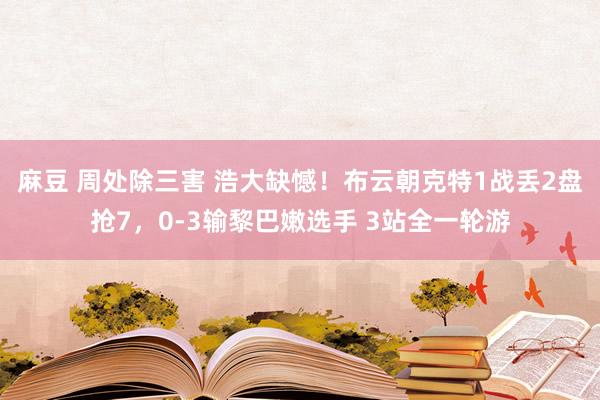 麻豆 周处除三害 浩大缺憾！布云朝克特1战丢2盘抢7，0-3输黎巴嫩选手 3站全一轮游